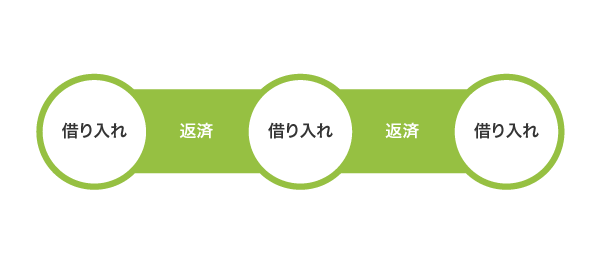 借り入れ 返済 借り入れ 返済 借り入れ